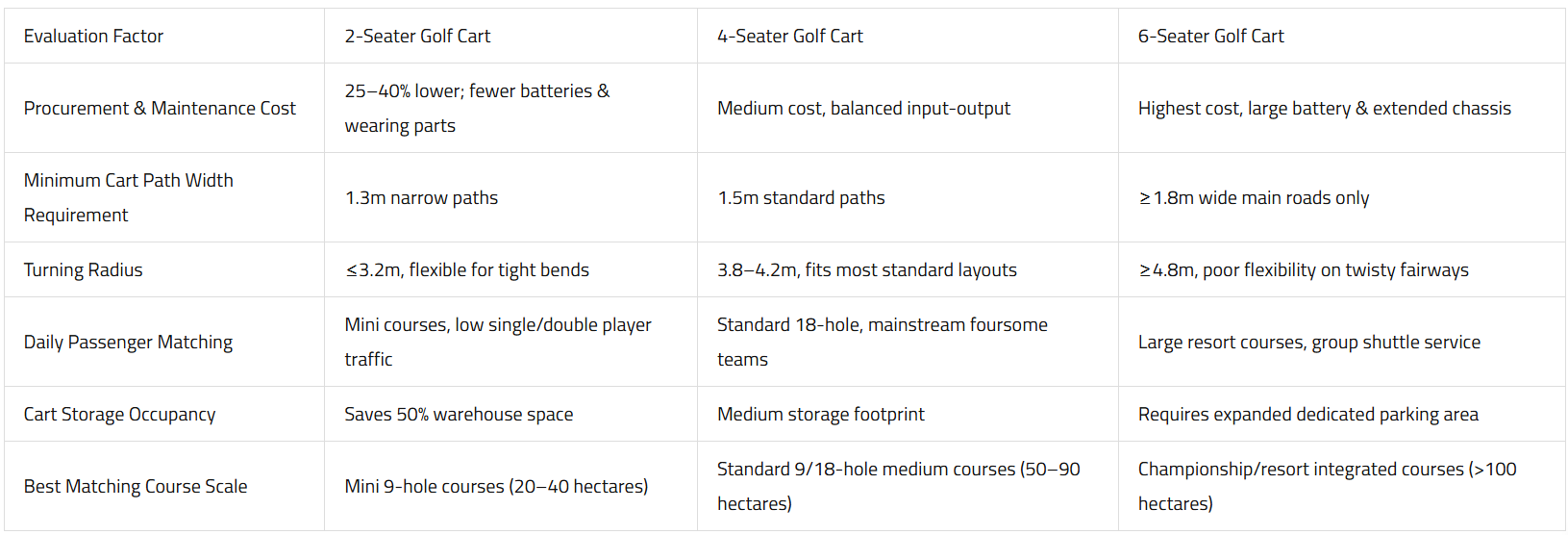 | Evaluation Factor | 2-Seater Golf Cart | 4-Seater Golf Cart | 6-Seater Golf Cart |
|---|---|---|---|
| Procurement & Maintenance Cost | 25–40% lower; fewer batteries & wearing parts | Medium cost, balanced input-output | Highest cost, large battery & extended chassis |
| Minimum Cart Path Width Requirement | 1.3m narrow paths | 1.5m standard paths | ≥1.8m wide main roads only |
| Turning Radius | ≤3.2m, flexible for tight bends | 3.8–4.2m, fits most standard layouts | ≥4.8m, poor flexibility on twisty fairways |
| Daily Passenger Matching | Mini courses, low single/double player traffic | Standard 18-hole, mainstream foursome teams | Large resort courses, group shuttle service |
| Cart Storage Occupancy | Saves 50% warehouse space | Medium storage footprint | Requires expanded dedicated parking area |
| Best Matching Course Scale | Mini 9-hole courses (20–40 hectares) | Standard 9/18-hole medium courses (50–90 hectares) | Championship/resort integrated courses (>100 hectares) |